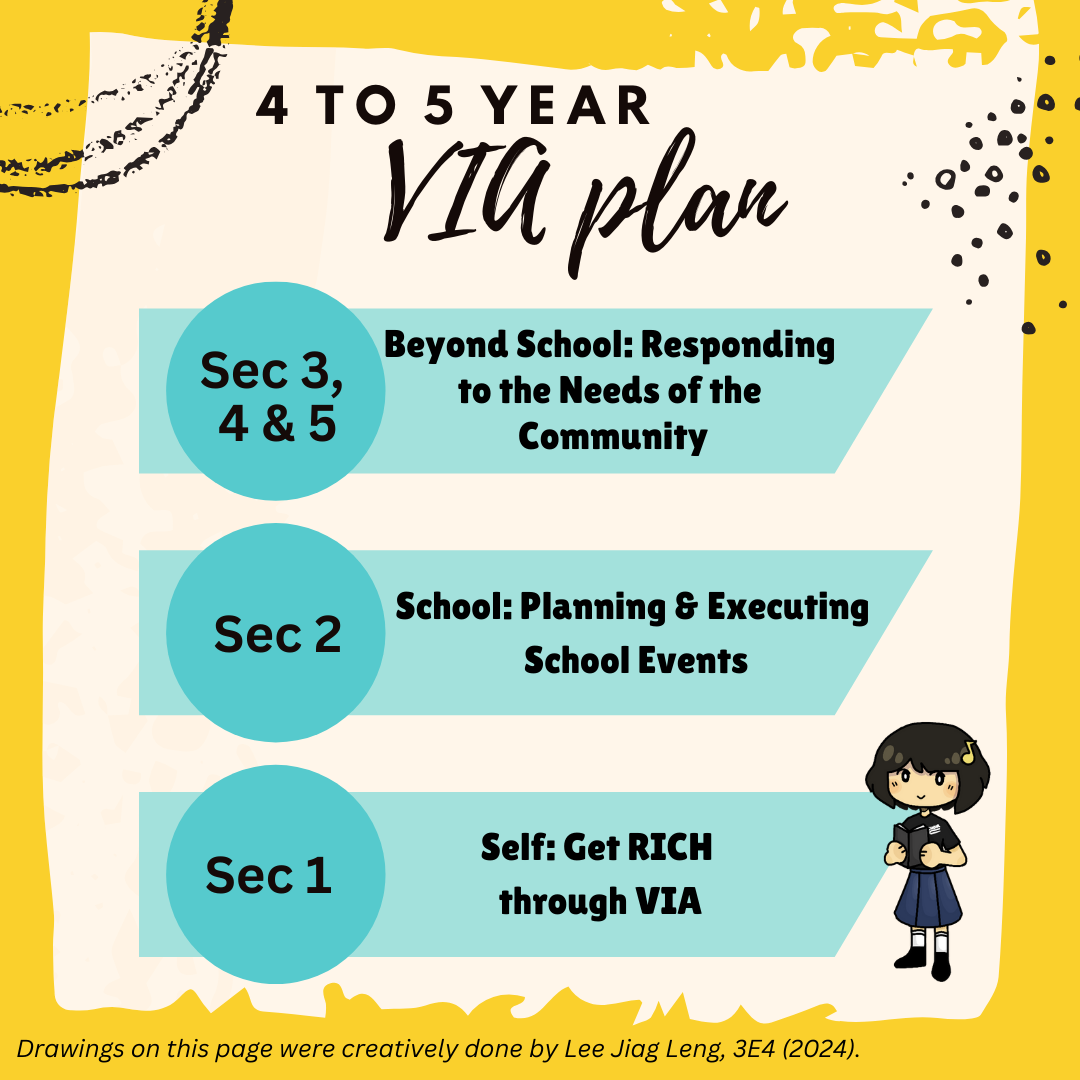 4 TO 5 YEAR
VIA plan

Sec 3, 4 & 5
Beyond School: Responding to the Needs of the Community

Sec 2
School: Planning & Executing School Events

Sec 1
Self: Get RICH through VIA

Drawings on this page were creatively done by Lee Jiag Leng, 3E4 (2024).